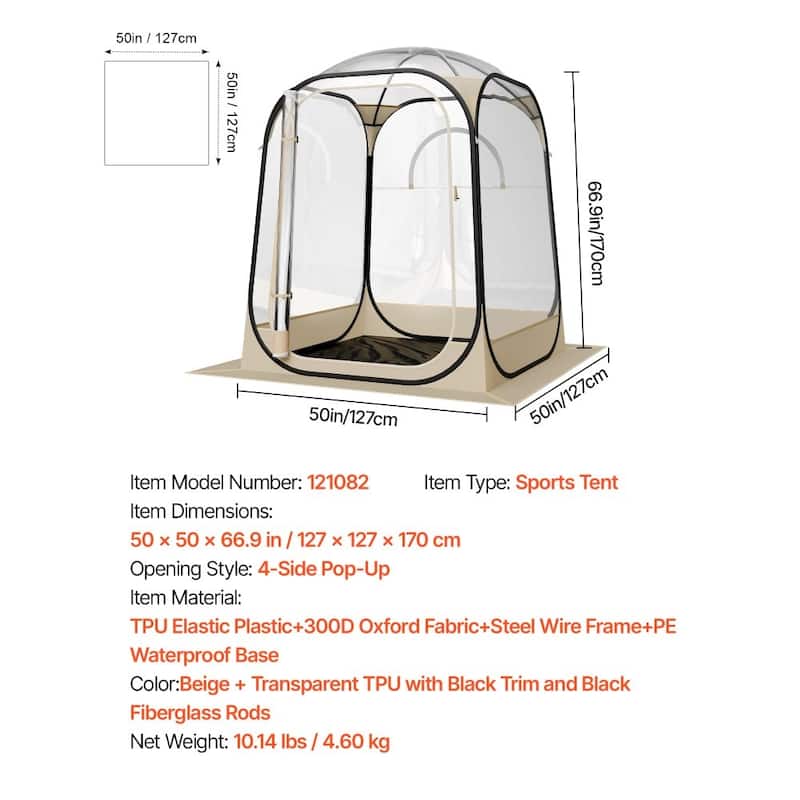 50in / 127cm

50in / 127cm

66.9in/170cm

50in/127cm

50in/127cm

Item Model Number: 121082 Item Type: Sports Tent

Item Dimensions:

50 × 50 × 66.9 in / 127 × 127 × 170 cm

Opening Style: 4-Side Pop-Up

Item Material:

TPU Elastic Plastic+300D Oxford Fabric+Steel Wire Frame+PE Waterproof Base

Color:Beige + Transparent TPU with Black Trim and Black Fiberglass Rods

Net Weight: 10.14 lbs / 4.60 kg